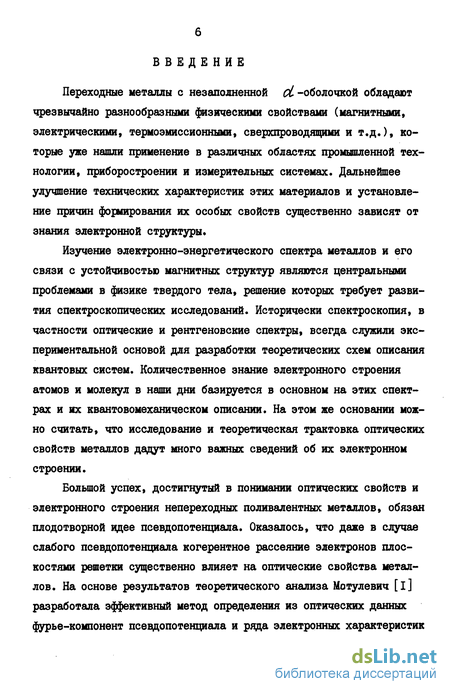 6

ВВЕДЕНИЕ

Переходные металлы с незаполненной $d$-оболочкой обладают чрезвычайно разнообразными физическими свойствами (магнитными, электрическими, термоэмиссионными, сверхпроводящими и т.д.), которые уже нашли применение в различных областях промышленной технологии, приборостроении и измерительных системах. Дальнейшее улучшение технических характеристик этих материалов и установление причин формирования их особых свойств существенно зависят от знания электронной структуры.

Изучение электронно-энергетического спектра металлов и его связи с устойчивостью магнитных структур являются центральными проблемами в физике твердого тела, решение которых требует развития спектроскопических исследований. Исторически спектроскопия, в частности оптические и рентгеновские спектры, всегда служили экспериментальной основой для разработки теоретических схем описания квантовых систем. Количественное знание электронного строения атомов и молекул в наши дни базируется в основном на этих спектрах и их квантовомеханическом описании. На этом же основании можно считать, что исследование и теоретическая трактовка оптических свойств металлов дадут много важных сведений об их электронном строении.

Большой успех, достигнутый в понимании оптических свойств и электронного строения непереходных поливалентных металлов, обязан плодотворной идее псевдопотенциала. Оказалось, что даже в случае слабого псевдопотенциала когерентное рассеяние электронов плоскостями решетки существенно влияет на оптические свойства металлов. На основе результатов теоретического анализа Мотулевич [I] разработала эффективный метод определения из оптических данных фурье-компонент псевдопотенциала и ряда электронных характеристик

dsLib.net
библиотека диссертаций